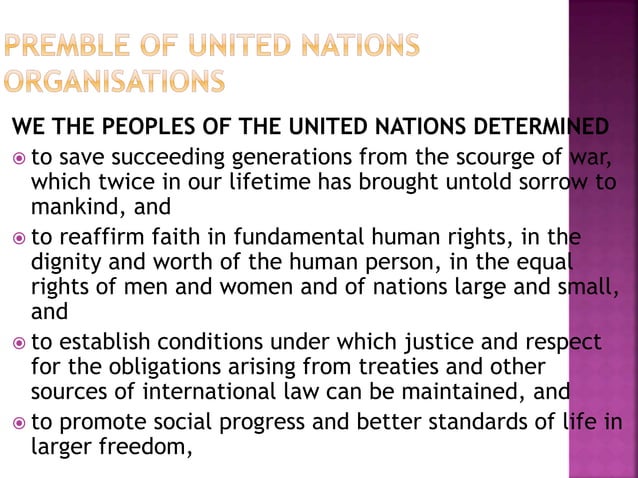 PREMBLE OF UNITED NATIONS ORGANISATIONS

WE THE PEOPLES OF THE UNITED NATIONS DETERMINED

• to save succeeding generations from the scourge of war, which twice in our lifetime has brought untold sorrow to mankind, and
• to reaffirm faith in fundamental human rights, in the dignity and worth of the human person, in the equal rights of men and women and of nations large and small, and
• to establish conditions under which justice and respect for the obligations arising from treaties and other sources of international law can be maintained, and
• to promote social progress and better standards of life in larger freedom,